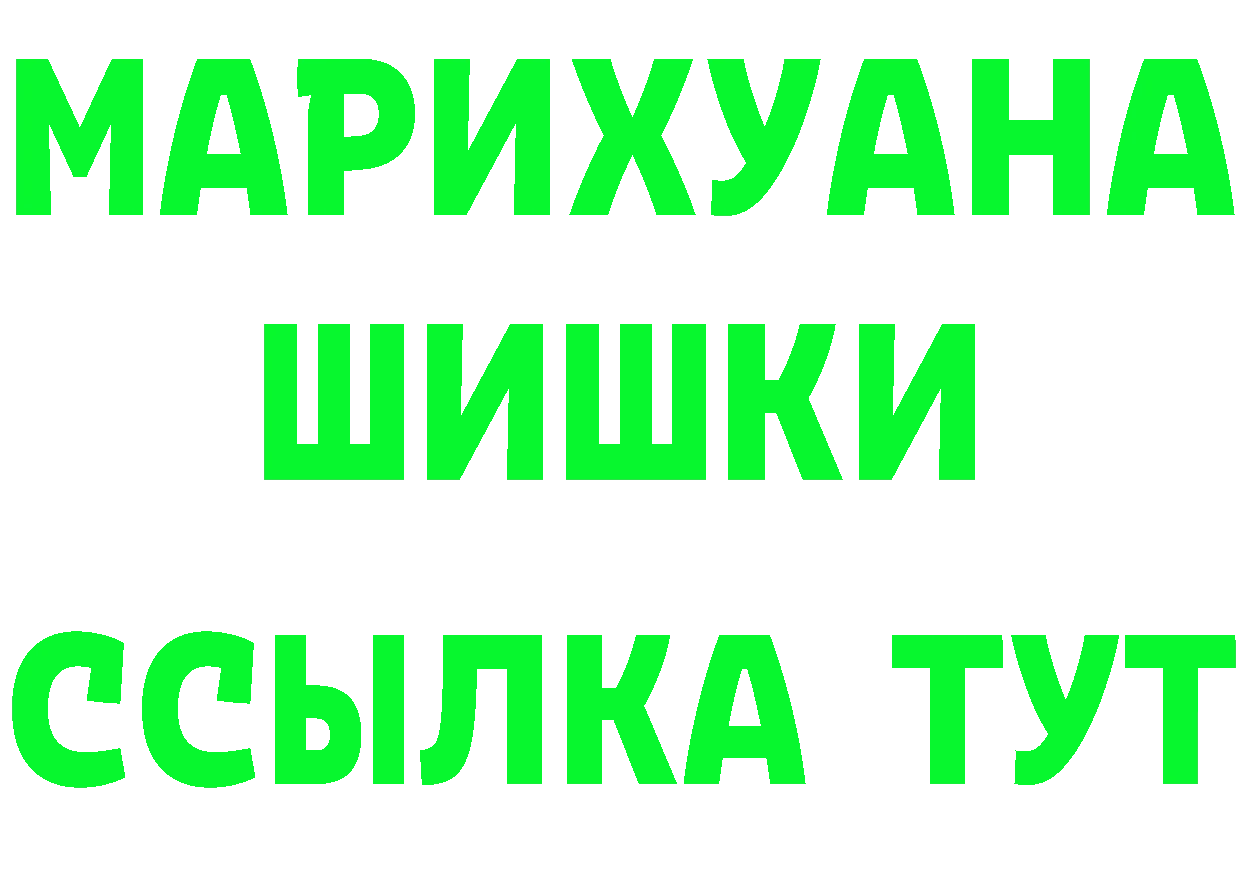 МАРИХУАНА ШИШКИ

ССЫЛКА ТУТ